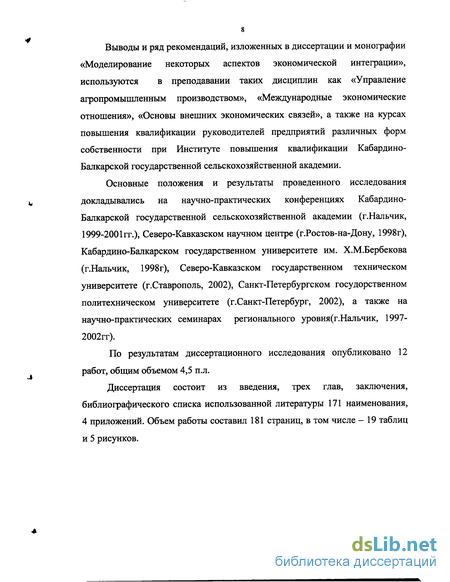 8

Выводы и ряд рекомендаций, изложенных в диссертации и монографии «Моделирование некоторых аспектов экономической интеграции», используются в преподавании таких дисциплин как «Управление агропромышленным производством», «Международные экономические отношения», «Основы внешних экономических связей», а также на курсах повышения квалификации руководителей предприятий различных форм собственности при Институте повышения квалификации Кабардино-Балкарской государственной сельскохозяйственной академии.

Основные положения и результаты проведенного исследования докладывались на научно-практических конференциях Кабардино-Балкарской государственной сельскохозяйственной академии (г.Нальчик, 1999-2001гг.), Северо-Кавказском научном центре (г.Ростов-на-Дону, 1998г), Кабардино-Балкарском государственном университете им. Х.М.Бербекова (г.Нальчик, 1998г), Северо-Кавказском государственном техническом университете (г.Ставрополь, 2002), Санкт-Петербургском госудорственном политехническом университете (г.Санкт-Петербург, 2002), а также на научно-практических семинарах регионального уровня(г.Нальчик, 1997-2002гг).

По результатам диссертационного исследования опубликовано 12 работ, общим объемом 4,5 п.л.

Диссертация состоит из введения, трех глав, заключения, библиографического списка использованной литературы 171 наименования, 4 приложений. Объем работы составил 181 страниц, в том числе – 19 таблиц и 5 рисунков.

dsLib.net
библиотека диссертаций